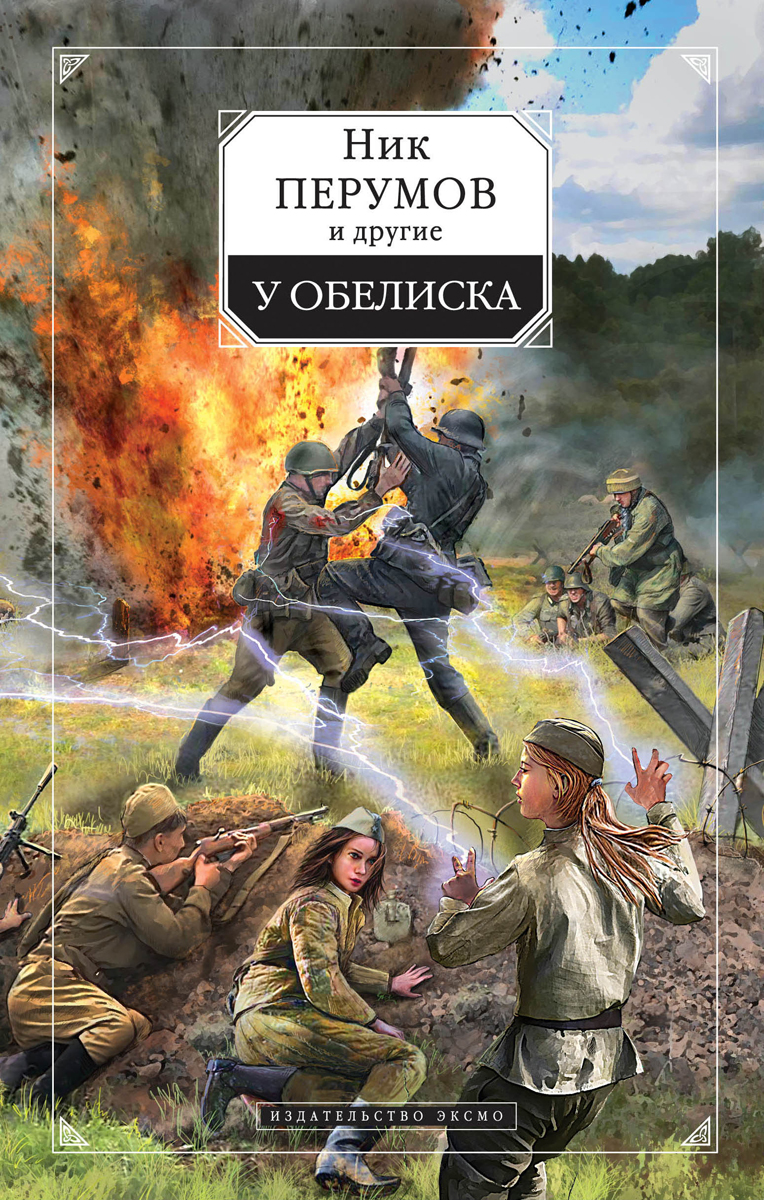 Ник
ПЕРУМОВ
и другие

У ОБЕЛИСКА

ИЗДАТЕЛЬСТВО ЭКСМО